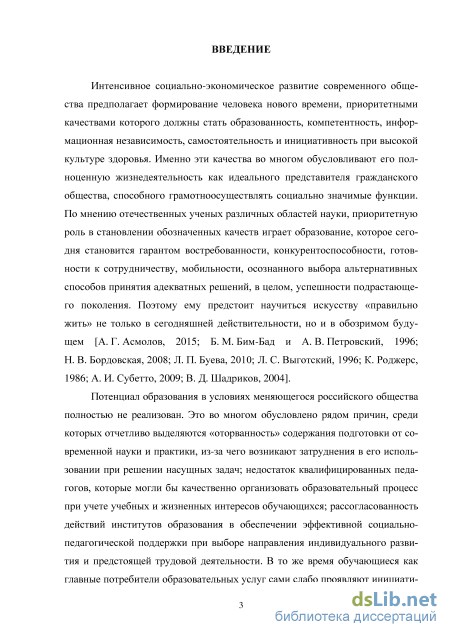 ВВЕДЕНИЕ

Интенсивное социально-экономическое развитие современного общества предполагает формирование человека нового времени, приоритетными качествами которого должны стать образованность, компетентность, информационная независимость, самостоятельность и инициативность при высокой культуре здоровья. Именно эти качества во многом обусловливают его полноценную жизнедеятельность как идеального представителя гражданского общества, способного грамотноосуществлять социально значимые функции. По мнению отечественных ученых различных областей науки, приоритетную роль в становлении обозначенных качеств играет образование, которое сегодня становится гарантом востребованности, конкурентоспособности, готовности к сотрудничеству, мобильности, осознанного выбора альтернативных способов принятия адекватных решений, в целом, успешности подрастающего поколения. Поэтому ему предстоит научиться искусству «правильно жить» не только в сегодняшней действительности, но и в обозримом будущем [А. Г. Асмолов, 2015; Б. М. Бим-Бад и А. В. Петровский, 1996; Н. В. Бордовская, 2008; Л. П. Буева, 2010; Л. С. Выготский, 1996; К. Роджерс, 1986; А. И. Субетто, 2009; В. Д. Шадриков, 2004].

Потенциал образования в условиях меняющегося российского общества полностью не реализован. Это во многом обусловлено рядом причин, среди которых отчетливо выделяются «оторванность» содержания подготовки от современной науки и практики, из-за чего возникают затруднения в его использовании при решении насущных задач; недостаток квалифицированных педагогов, которые могли бы качественно организовать образовательный процесс при учете учебных и жизненных интересов обучающихся; рассогласованность действий институтов образования в обеспечении эффективной социально-педагогической поддержки при выборе направления индивидуального развития и предстоящей трудовой деятельности. В то же время обучающиеся как главные потребители образовательных услуг сами слабо проявляют инициати-

3

dsLib.net
библиотека диссертаций